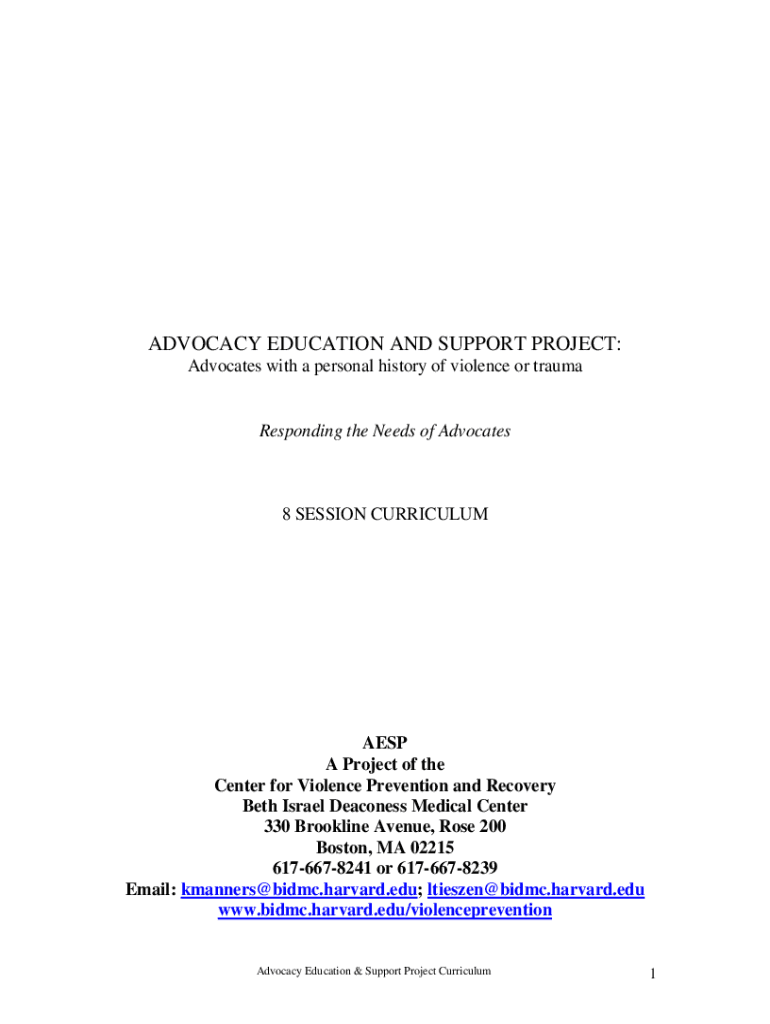 ADVOCACY EDUCATION AND SUPPORT PROJECT:
Advocates with a personal history of violence or trauma

Responding the Needs of Advocates

8 SESSION CURRICULUM

AESP
A Project of the
Center for Violence Prevention and Recovery
Beth Israel Deaconess Medical Center
330 Brookline Avenue, Rose 200
Boston, MA 02215
617-667-8241 or 617-667-8239
Email: kmanners@bidmc.harvard.edu; ltieszen@bidmc.harvard.edu
www.bidmc.harvard.edu/violenceprevention

Advocacy Education & Support Project Curriculum

1